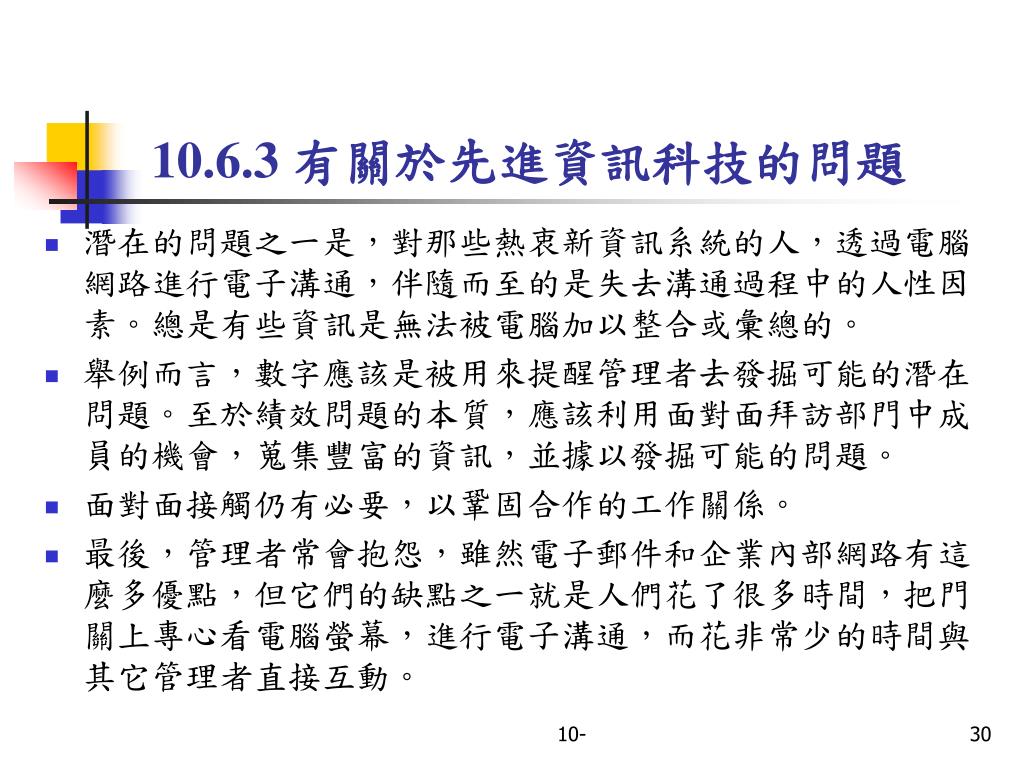 10.6.3 有關於先進資訊科技的問題

潛在的問題之一是，對那些熱衷新資訊系統的人，透過電腦網路進行電子溝通，伴隨而至的是失去溝通過程中的人性因素。總是有些資訊是無法被電腦加以整合或彙總的。

舉例而言，數字應該是被用來提醒管理者去發掘可能的潛在問題。至於績效問題的本質，應該利用面對面拜訪部門中成員的機會，蒐集豐富的資訊，並據以發掘可能的問題。

面對面接觸仍有必要，以鞏固合作的工作關係。

最後，管理者常會抱怨，雖然電子郵件和企業內部網路有這麼多優點，但它們的缺點之一就是人們花了很多時間，把門關上專心看電腦螢幕，進行電子溝通，而花非常少的時間與其它管理者直接互動。

10-

30